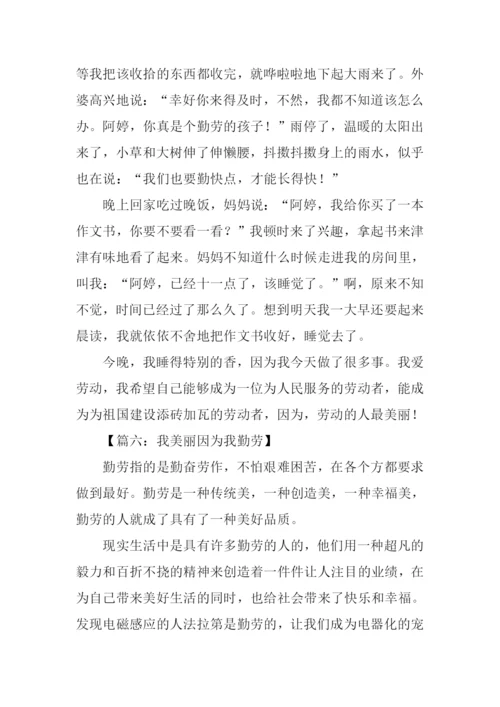 等我把该收拾的东西都收完，就哗啦啦地下起大雨来了。外婆高兴地说：“幸好你来得及时，不然，我都不知道该怎么办。阿婷，你真是个勤劳的孩子！”雨停了，温暖的太阳出来了，小草和大树伸了伸懒腰，抖擞抖擞身上的雨水，似乎也在说：“我们也要勤快点，才能长得快！”

晚上回家吃过晚饭，妈妈说：“阿婷，我给你买了一本作文书，你要不要看一看？”我顿时来了兴趣，拿起书来津津有味地看了起来。妈妈不知道什么时候走进我的房间里，叫我：“阿婷，已经十一点了，该睡觉了。”啊，原来不知不觉，时间已经过了那么久了。想到明天我一大早还要起来晨读，我就依依不舍地把作文书收好，睡觉去了。

今晚，我睡得特别的香，因为我今天做了很多事。我爱劳动，我希望自己能够成为一位为人民服务的劳动者，能成为为祖国建设添砖加瓦的劳动者，因为，劳动的人最美丽！

【篇六：我美丽因为我勤劳】

勤劳指的是勤奋劳作，不怕艰难困苦，在各个方都要求做到最好。勤劳是一种传统美，一种创造美，一种幸福美，勤劳的人就成了具有了一种美好品质。

现实生活中是具有许多勤劳的人的，他们用一种超凡的毅力和百折不挠的精神来创造着一件件让人注目的业绩，在为自己带来美好生活的同时，也给社会带来了快乐和幸福。发现电磁感应的人法拉第是勤劳的，让我们成为电器化的宠